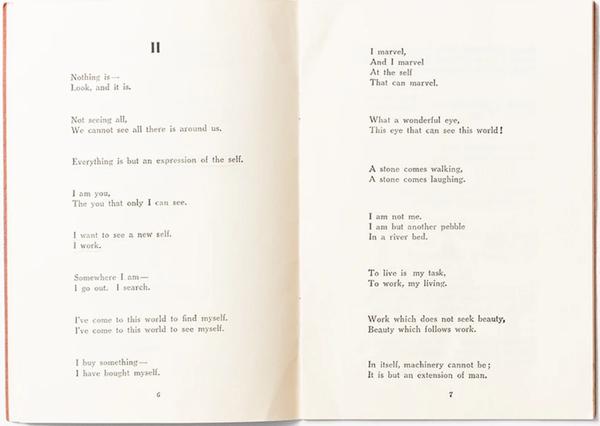 II

Nothing is—
Look, and it is.

Not seeing all,
We cannot see all there is around us.

Everything is but an expression of the self.

I am you,
The you that only I can see.

I want to see a new self.
I work.

Somewhere I am—
I go out. I search.

I've come to this world to find myself.
I've come to this world to see myself.

I buy something—
I have bought myself.

6

I marvel,
And I marvel
At the self
That can marvel.

What a wonderful eye,
This eye that can see this world!

A stone comes walking,
A stone comes laughing.

I am not me.
I am but another pebble
In a river bed.

To live is my task,
To work, my living.

Work which does not seek beauty,
Beauty which follows work.

In itself, machinery cannot be;
It is but an extension of man.

7